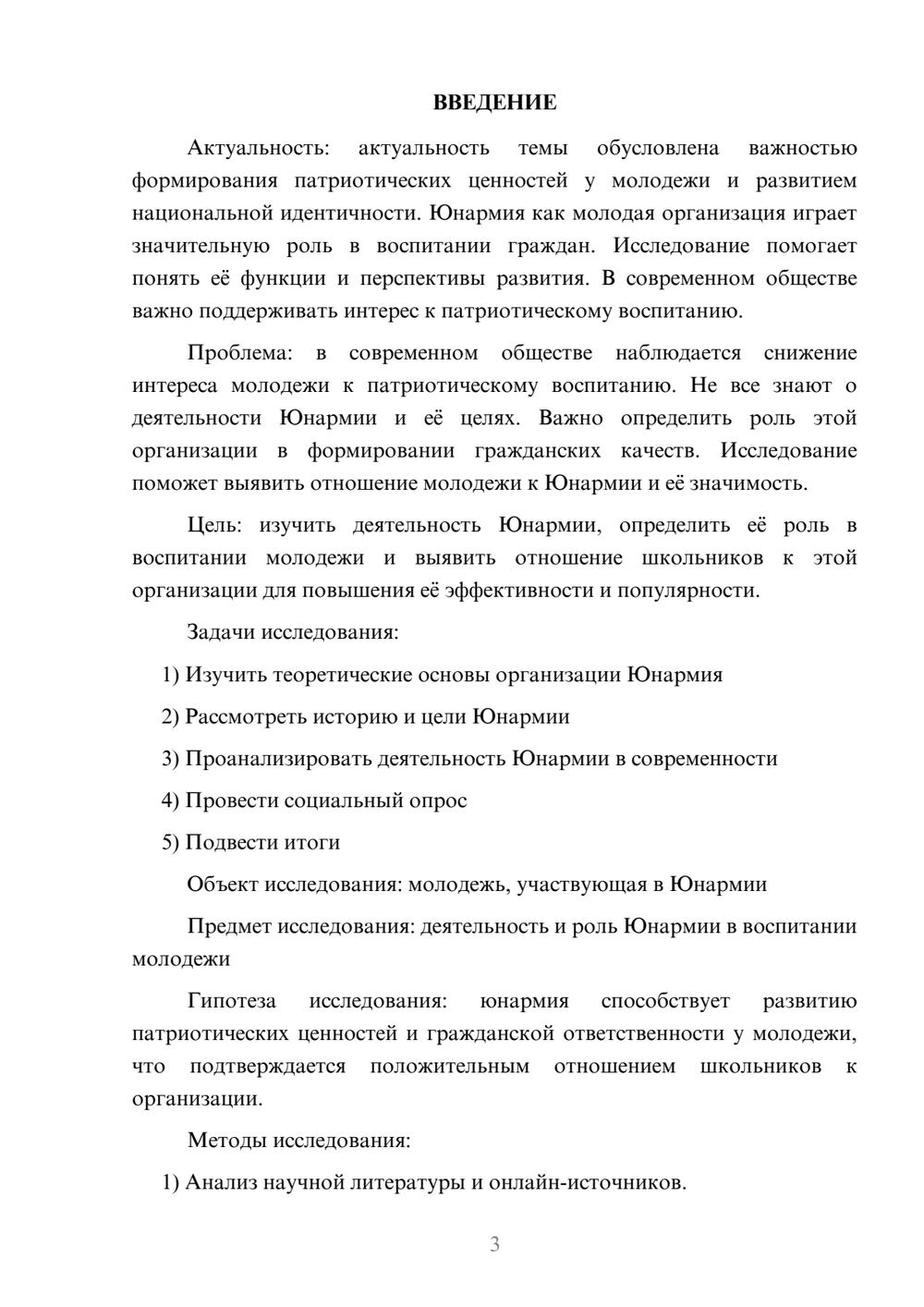 ВВЕДЕНИЕ

Актуальность: актуальность темы обусловлена важностью формирования патриотических ценностей у молодежи и развитием национальной идентичности. Юнармия как молодая организация играет значительную роль в воспитании граждан. Исследование помогает понять её функции и перспективы развития. В современном обществе важно поддерживать интерес к патриотическому воспитанию.

Проблема: в современном обществе наблюдается снижение интереса молодежи к патриотическому воспитанию. Не все знают о деятельности Юнармии и её целях. Важно определить роль этой организации в формировании гражданских качеств. Исследование поможет выявить отношение молодежи к Юнармии и её значимость.

Цель: изучить деятельность Юнармии, определить её роль в воспитании молодежи и выявить отношение школьников к этой организации для повышения её эффективности и популярности.

Задачи исследования:

1) Изучить теоретические основы организации Юнармия

2) Рассмотреть историю и цели Юнармии

3) Проанализировать деятельность Юнармии в современности

4) Провести социальный опрос

5) Подвести итоги

Объект исследования: молодежь, участвующая в Юнармии

Предмет исследования: деятельность и роль Юнармии в воспитании молодежи

Гипотеза исследования: юнармия способствует развитию патриотических ценностей и гражданской ответственности у молодежи, что подтверждается положительным отношением школьников к организации.

Методы исследования:

1) Анализ научной литературы и онлайн-источников.

3